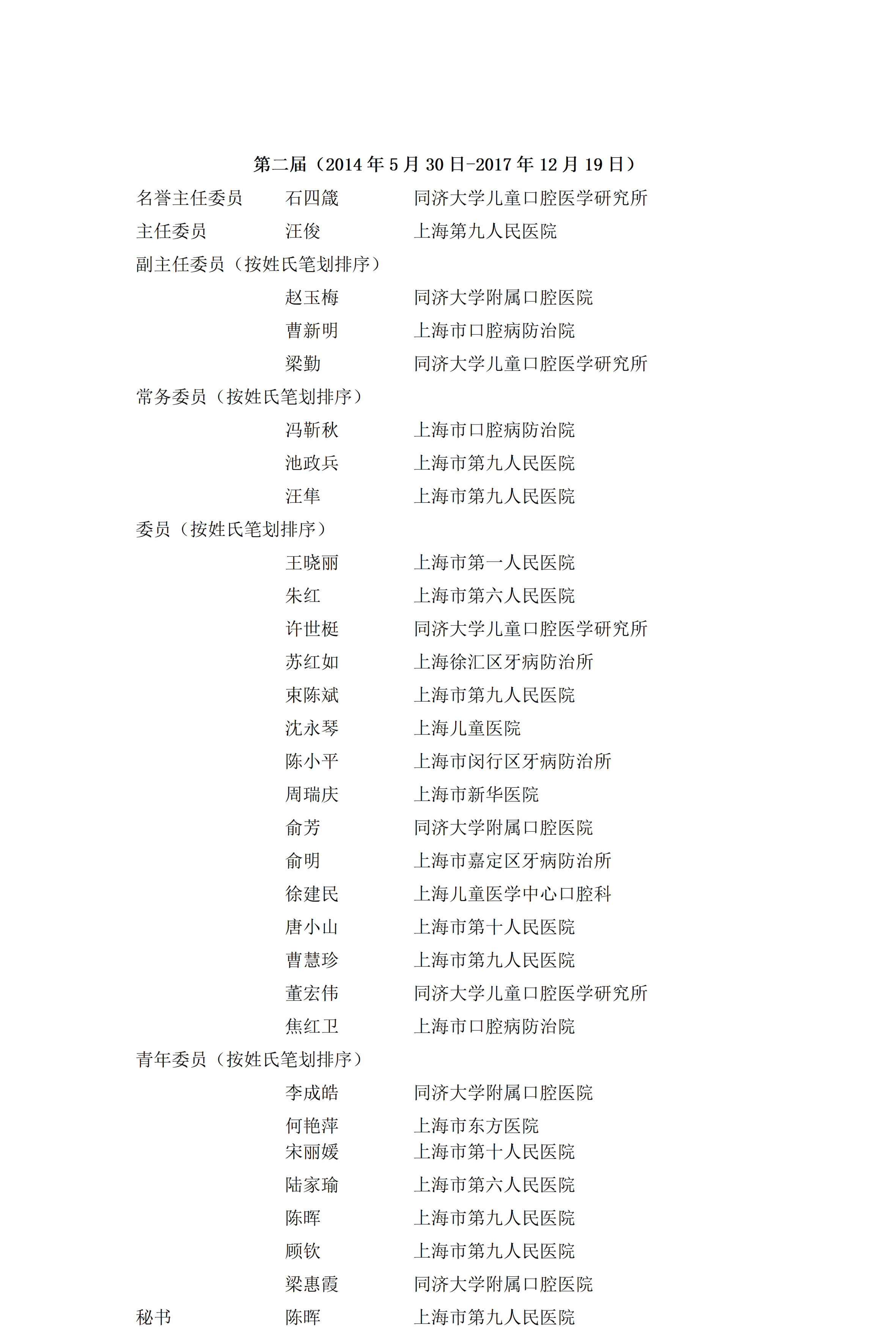 第二届（2014 年 5 月 30 日-2017 年 12 月 19 日）

名誉主任委员　石四箴　同济大学儿童口腔医学研究所
主任委员　汪俊　上海第九人民医院
副主任委员（按姓氏笔划排序）
赵玉梅　同济大学附属口腔医院
曹新明　上海市口腔病防治院
梁勤　同济大学儿童口腔医学研究所
常务委员（按姓氏笔划排序）
冯靳秋　上海市口腔病防治院
池政兵　上海市第九人民医院
汪隼　上海市第九人民医院
委员（按姓氏笔划排序）
王晓丽　上海市第一人民医院
朱红　上海市第六人民医院
许世梃　同济大学儿童口腔医学研究所
苏红如　上海徐汇区牙病防治所
束陈斌　上海市第九人民医院
沈永琴　上海儿童医院
陈小平　上海市闵行区牙病防治所
周瑞庆　上海市新华医院
俞芳　同济大学附属口腔医院
俞明　上海市嘉定区牙病防治所
徐建民　上海儿童医学中心口腔科
唐小山　上海市第十人民医院
曹慧珍　上海市第九人民医院
董宏伟　同济大学儿童口腔医学研究所
焦红卫　上海市口腔病防治院
青年委员（按姓氏笔划排序）
李成皓　同济大学附属口腔医院
何艳萍　上海市东方医院
宋丽媛　上海市第十人民医院
陆家瑜　上海市第六人民医院
陈晖　上海市第九人民医院
顾钦　上海市第九人民医院
梁惠霞　同济大学附属口腔医院
秘书　陈晖　上海市第九人民医院